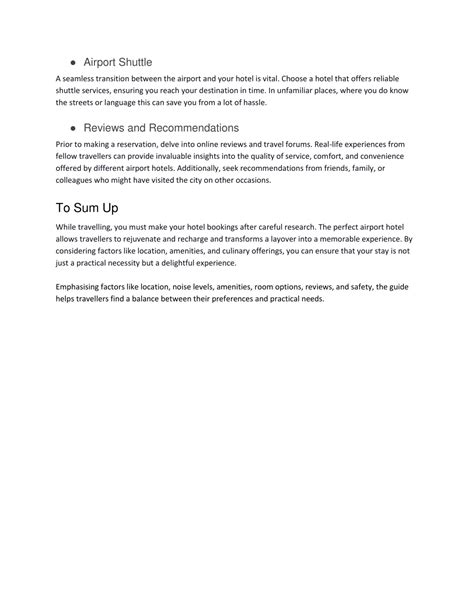 ● Airport Shuttle

A seamless transition between the airport and your hotel is vital. Choose a hotel that offers reliable shuttle services, ensuring you reach your destination in time. In unfamiliar places, where you do know the streets or language this can save you from a lot of hassle.

● Reviews and Recommendations

Prior to making a reservation, delve into online reviews and travel forums. Real-life experiences from fellow travellers can provide invaluable insights into the quality of service, comfort, and convenience offered by different airport hotels. Additionally, seek recommendations from friends, family, or colleagues who might have visited the city on other occasions.

To Sum Up

While travelling, you must make your hotel bookings after careful research. The perfect airport hotel allows travellers to rejuvenate and recharge and transforms a layover into a memorable experience. By considering factors like location, amenities, and culinary offerings, you can ensure that your stay is not just a practical necessity but a delightful experience.

Emphasising factors like location, noise levels, amenities, room options, reviews, and safety, the guide helps travellers find a balance between their preferences and practical needs.